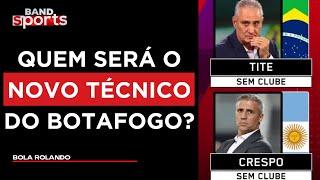 BAND sports

QUEM SERÁ O NOVO TÉCNICO DO BOTAFOGO?

BOLA ROLANDO

TITE
SEM CLUBE

CRESPO
SEM CLUBE